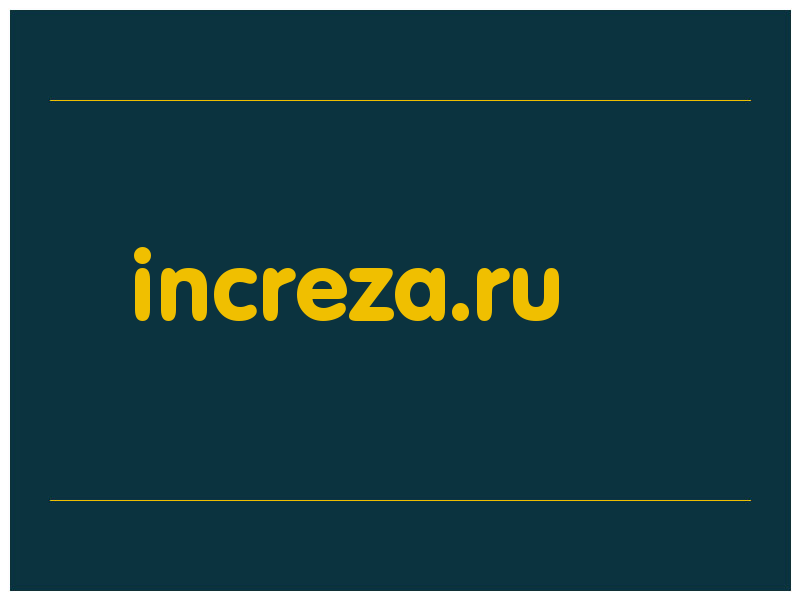 increza.ru